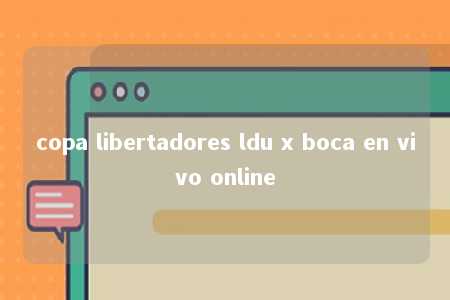 copa libertadores ldu x boca en vivo online